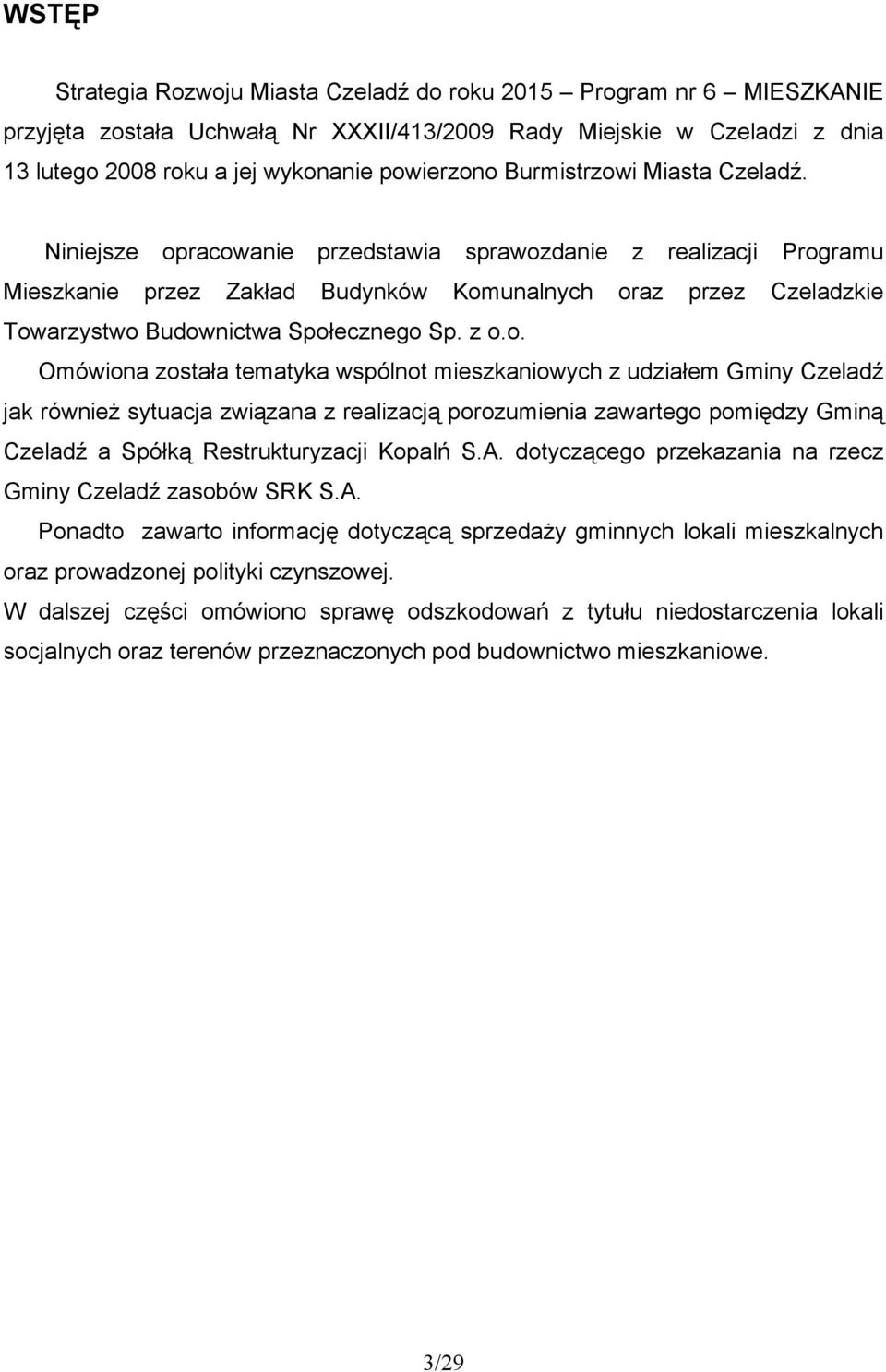 WSTĘP

Strategia Rozwoju Miasta Czeladź do roku 2015 – Program nr 6 – MIESZKANIE przyjęta została Uchwałą Nr XXXII/413/2009 Rady Miejskie w Czeladzi z dnia 13 lutego 2008 roku a jej wykonanie powierzono Burmistrzowi Miasta Czeladź.

Niniejsze opracowanie przedstawia sprawozdanie z realizacji Programu Mieszkanie przez Zakład Budynków Komunalnych oraz przez Czeladzkie Towarzystwo Budownictwa Społecznego Sp. z o.o.

Omówiona została tematyka wspólnot mieszkaniowych z udziałem Gminy Czeladź jak również sytuacja związana z realizacją porozumienia zawartego pomiędzy Gminą Czeladź a Spółką Restrukturyzacji Kopalń S.A. dotyczącego przekazania na rzecz Gminy Czeladź zasobów SRK S.A.

Ponadto zawarto informację dotyczącą sprzedaży gminnych lokali mieszkalnych oraz prowadzonej polityki czynszowej.

W dalszej części omówiono sprawę odszkodowań z tytułu niedostarczenia lokali socjalnych oraz terenów przeznaczonych pod budownictwo mieszkaniowe.

3/29